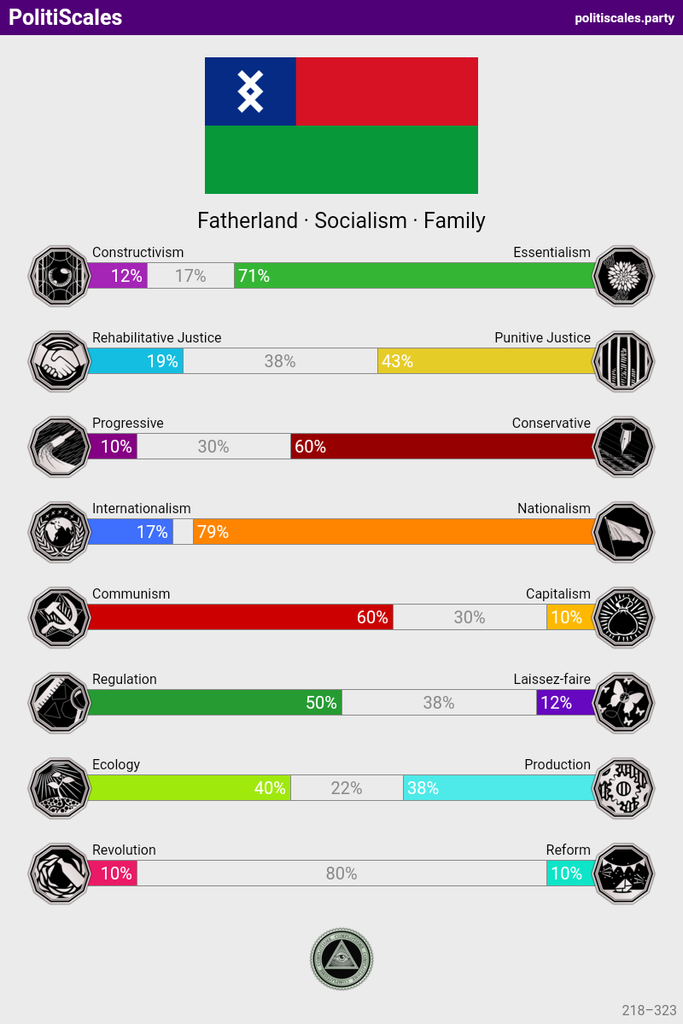 PolitiScales
politiscales.party

Fatherland · Socialism · Family

Constructivism
Essentialism
12%
17%
71%

Rehabilitative Justice
Punitive Justice
19%
38%
43%

Progressive
Conservative
10%
30%
60%

Internationalism
Nationalism
17%
79%

Communism
Capitalism
60%
30%
10%

Regulation
Laissez-faire
50%
38%
12%

Ecology
Production
40%
22%
38%

Revolution
Reform
10%
80%
10%

218–323